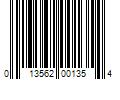 0 13562 00135 4